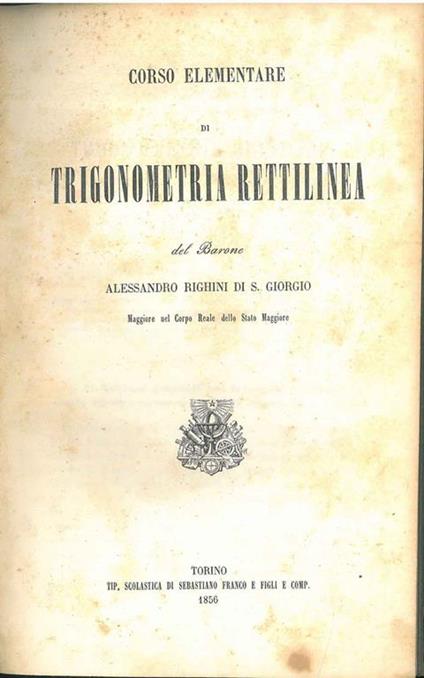 CORSO ELEMENTARE

DI

TRIGONOMETRIA RETTILINEA

del Barone

ALESSANDRO RIGHINI DI S. GIORGIO

Maggiore nel Corpo Reale dello Stato Maggiore

TORINO
TIP. SCOLASTICA DI SEBASTIANO FRANCO E FIGLI E COMP.
1856